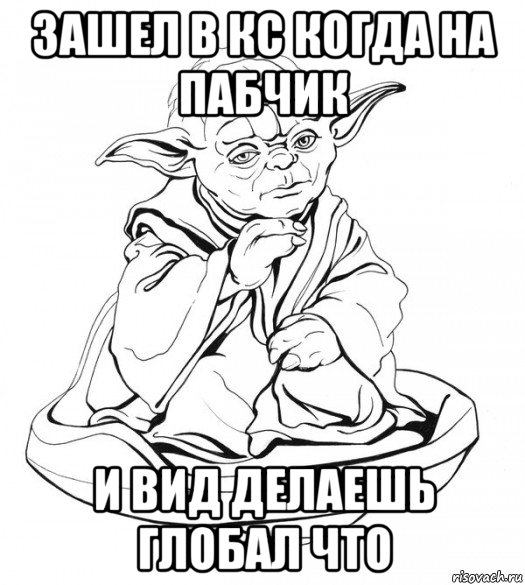 ЗАШЕЛ В КС КОГДА НА ПАБЧИК

И ВИД ДЕЛАЕШЬ ГЛОБАЛ ЧТО

risovach.ru